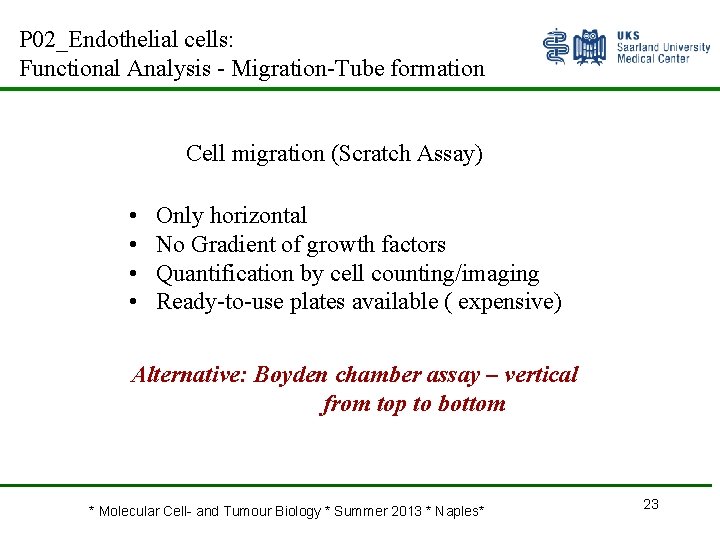 P02_Endothelial cells:
Functional Analysis - Migration-Tube formation

UKS
Saarland University
Medical Center

Cell migration (Scratch Assay)

• Only horizontal
• No Gradient of growth factors
• Quantification by cell counting/imaging
• Ready-to-use plates available ( expensive)

Alternative: Boyden chamber assay – vertical from top to bottom

* Molecular Cell- and Tumour Biology * Summer 2013 * Naples*

23